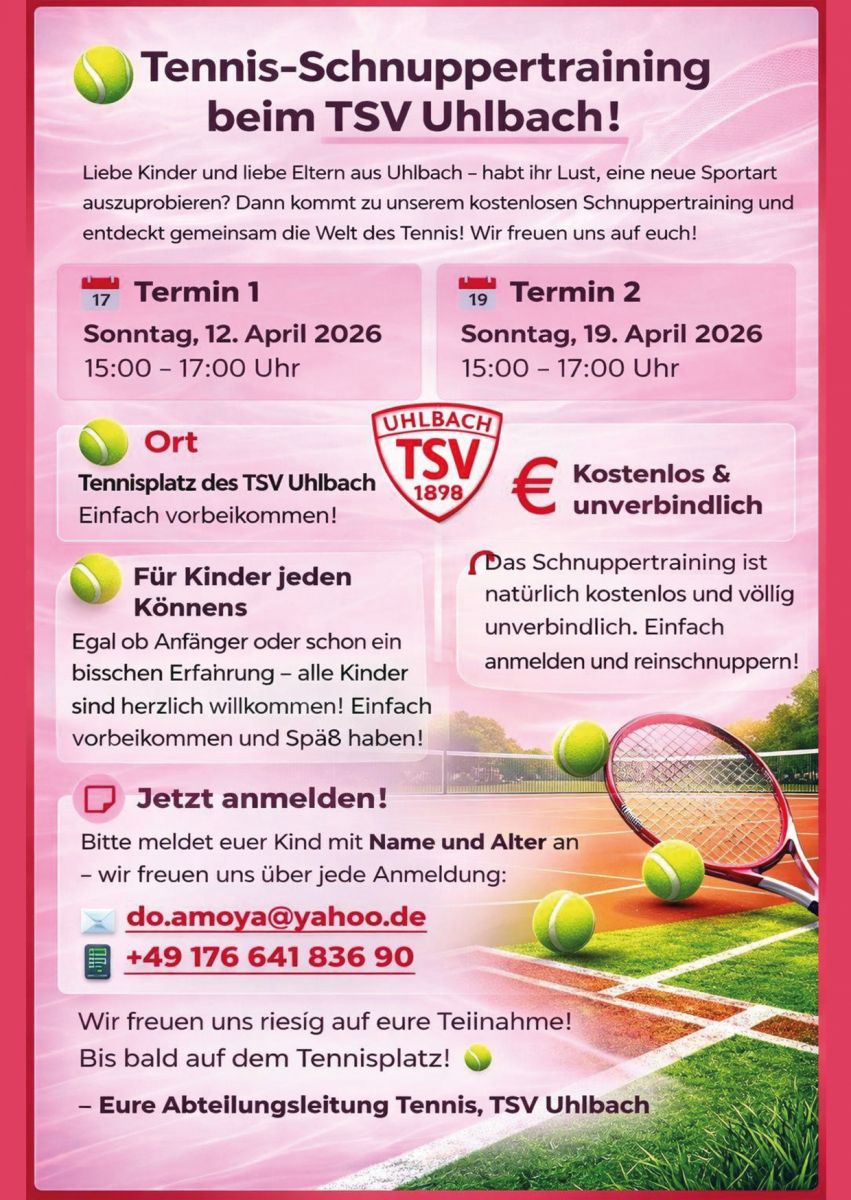 Tennis-Schnuppertraining beim TSV Uhlbach!

Liebe Kinder und liebe Eltern aus Uhlbach – habt ihr Lust, eine neue Sportart auszuprobieren? Dann kommt zu unserem kostenlosen Schnuppertraining und entdeckt gemeinsam die Welt des Tennis! Wir freuen uns auf euch!

17 Termin 1
Sonntag, 12. April 2026
15:00 – 17:00 Uhr

19 Termin 2
Sonntag, 19. April 2026
15:00 – 17:00 Uhr

Ort
Tennisplatz des TSV Uhlbach
Einfach vorbeikommen!

UHLBACH TSV 1898

€ Kostenlos & unverbindlich

Das Schnuppertraining ist natürlich kostenlos und völlig unverbindlich. Einfach anmelden und reinschnuppern!

Für Kinder jeden Könnens
Egal ob Anfänger oder schon ein bisschen Erfahrung – alle Kinder sind herzlich willkommen! Einfach vorbeikommen und Spä8 haben!

Jetzt anmelden!
Bitte meldet euer Kind mit Name und Alter an – wir freuen uns über jede Anmeldung:

do.amoya@yahoo.de
+49 176 641 836 90

Wir freuen uns riesig auf eure Teiinahme!
Bis bald auf dem Tennisplatz!

– Eure Abteilungsleitung Tennis, TSV Uhlbach